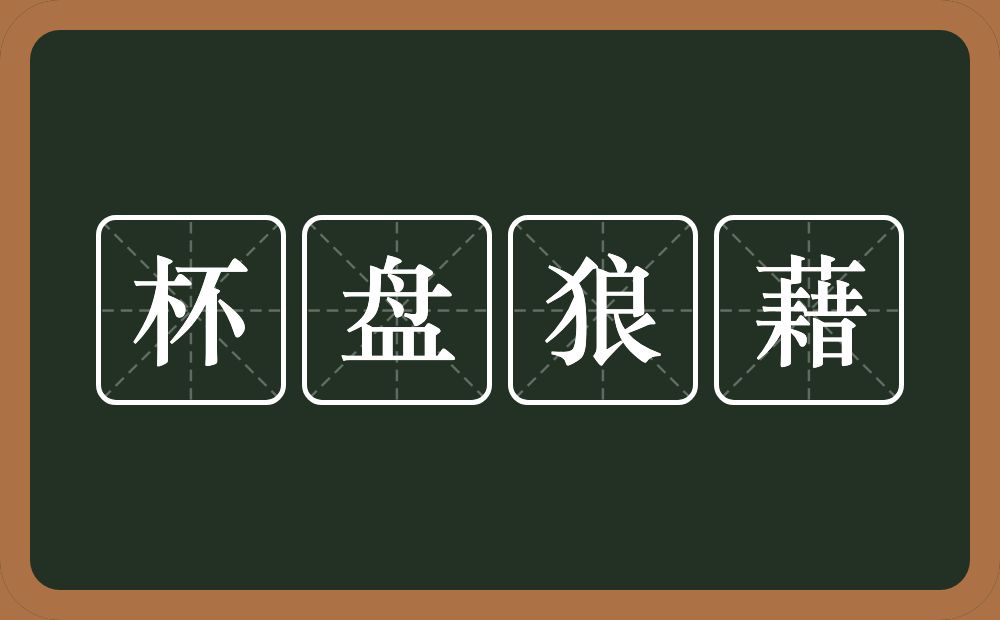 杯盘狼藉